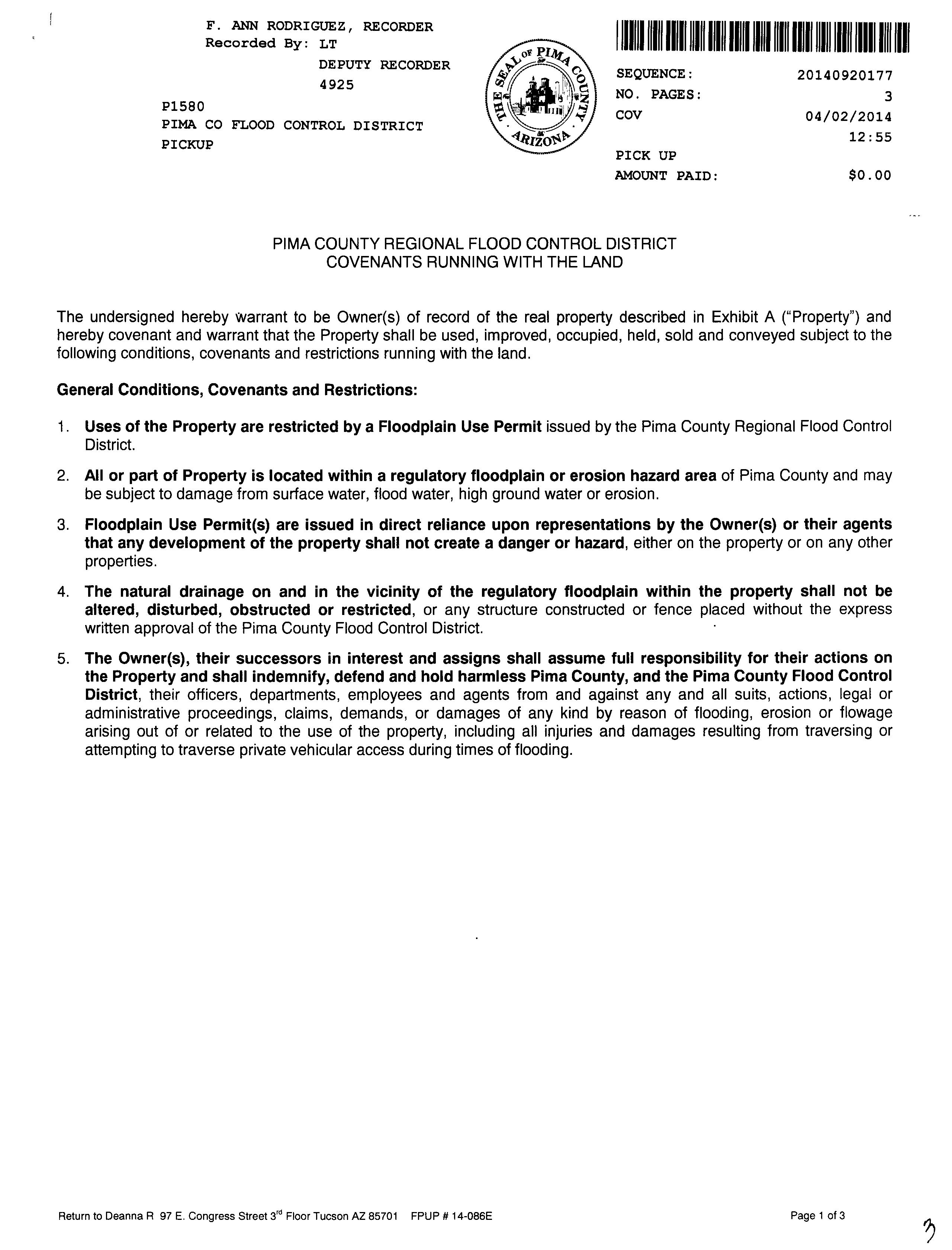 F. ANN RODRIGUEZ, RECORDER
Recorded By: LT
DEPUTY RECORDER
4925

P1580
PIMA CO FLOOD CONTROL DISTRICT
PICKUP

THE SEAL OF PIMA COUNTY ARIZONA

SEQUENCE: 20140920177
NO. PAGES: 3
COV 04/02/2014
12:55
PICK UP
AMOUNT PAID: $0.00

PIMA COUNTY REGIONAL FLOOD CONTROL DISTRICT
COVENANTS RUNNING WITH THE LAND

The undersigned hereby warrant to be Owner(s) of record of the real property described in Exhibit A ("Property") and hereby covenant and warrant that the Property shall be used, improved, occupied, held, sold and conveyed subject to the following conditions, covenants and restrictions running with the land.

General Conditions, Covenants and Restrictions:

1. Uses of the Property are restricted by a Floodplain Use Permit issued by the Pima County Regional Flood Control District.

2. All or part of Property is located within a regulatory floodplain or erosion hazard area of Pima County and may be subject to damage from surface water, flood water, high ground water or erosion.

3. Floodplain Use Permit(s) are issued in direct reliance upon representations by the Owner(s) or their agents that any development of the property shall not create a danger or hazard, either on the property or on any other properties.

4. The natural drainage on and in the vicinity of the regulatory floodplain within the property shall not be altered, disturbed, obstructed or restricted, or any structure constructed or fence placed without the express written approval of the Pima County Flood Control District.

5. The Owner(s), their successors in interest and assigns shall assume full responsibility for their actions on the Property and shall indemnify, defend and hold harmless Pima County, and the Pima County Flood Control District, their officers, departments, employees and agents from and against any and all suits, actions, legal or administrative proceedings, claims, demands, or damages of any kind by reason of flooding, erosion or flowage arising out of or related to the use of the property, including all injuries and damages resulting from traversing or attempting to traverse private vehicular access during times of flooding.

Return to Deanna R 97 E. Congress Street 3$^{rd}$ Floor Tucson AZ 85701 FPUP # 14-086E Page 1 of 3

3